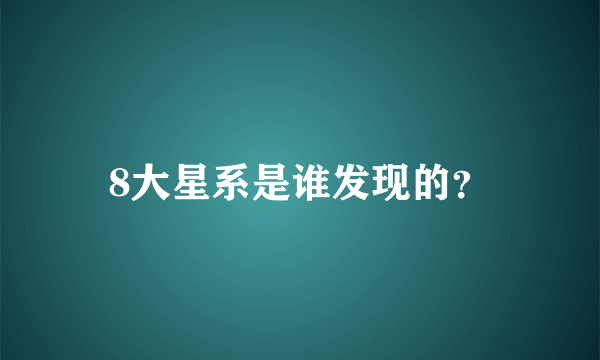 8大星系是谁发现的?